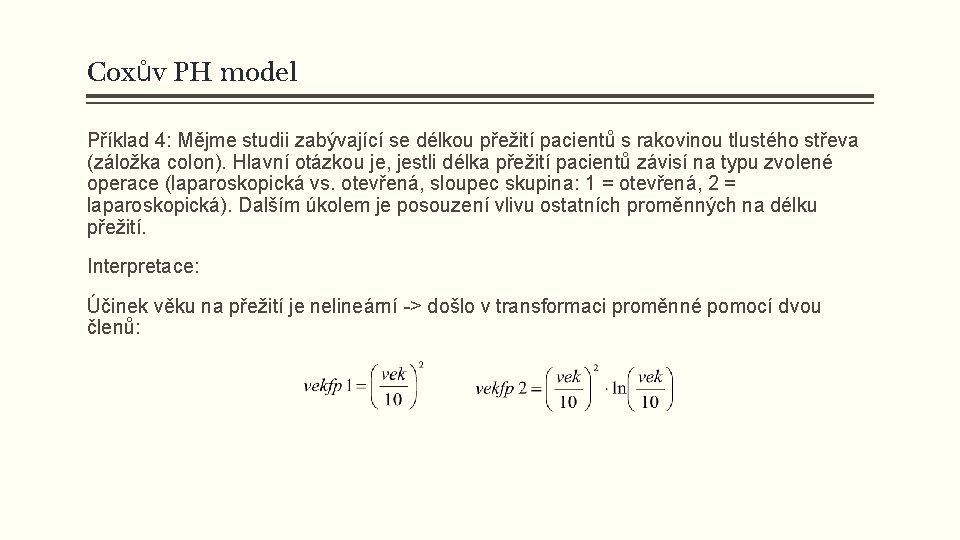 Coxův PH model

Příklad 4: Mějme studii zabývající se délkou přežití pacientů s rakovinou tlustého střeva (záložka colon). Hlavní otázkou je, jestli délka přežití pacientů závisí na typu zvolené operace (laparoskopická vs. otevřená, sloupec skupina: 1 = otevřená, 2 = laparoskopická). Dalším úkolem je posouzení vlivu ostatních proměnných na délku přežití.

Interpretace:

Účinek věku na přežití je nelineární -> došlo v transformaci proměnné pomocí dvou členů:

$vekfp\,1 = \left(\frac{vek}{10}\right)^2$ $vekfp\,2 = \left(\frac{vek}{10}\right)^2 \cdot \ln\left(\frac{vek}{10}\right)$